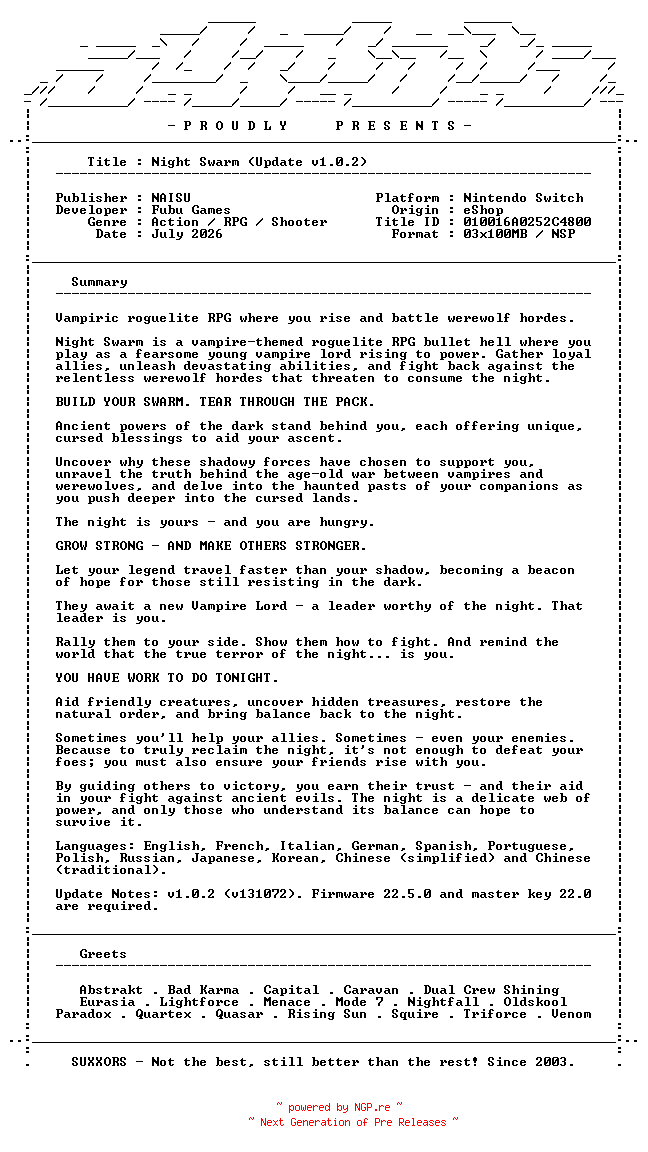 - P R O U D L Y P R E S E N T S -

Title : Night Swarm (Update v1.0.2)

Publisher : NAISU
Developer : Fubu Games
Genre : Action / RPG / Shooter
Date : July 2026

Platform : Nintendo Switch
Origin : eShop
Title ID : 010016A0252C4800
Format : 03x100MB / NSP

Summary

Vampiric roguelite RPG where you rise and battle werewolf hordes.

Night Swarm is a vampire-themed roguelite RPG bullet hell where you play as a fearsome young vampire lord rising to power. Gather loyal allies, unleash devastating abilities, and fight back against the relentless werewolf hordes that threaten to consume the night.

BUILD YOUR SWARM. TEAR THROUGH THE PACK.

Ancient powers of the dark stand behind you, each offering unique, cursed blessings to aid your ascent.

Uncover why these shadowy forces have chosen to support you, unravel the truth behind the age-old war between vampires and werewolves, and delve into the haunted pasts of your companions as you push deeper into the cursed lands.

The night is yours - and you are hungry.

GROW STRONG - AND MAKE OTHERS STRONGER.

Let your legend travel faster than your shadow, becoming a beacon of hope for those still resisting in the dark.

They await a new Vampire Lord - a leader worthy of the night. That leader is you.

Rally them to your side. Show them how to fight. And remind the world that the true terror of the night... is you.

YOU HAVE WORK TO DO TONIGHT.

Aid friendly creatures, uncover hidden treasures, restore the natural order, and bring balance back to the night.

Sometimes you'll help your allies. Sometimes - even your enemies. Because to truly reclaim the night, it's not enough to defeat your foes; you must also ensure your friends rise with you.

By guiding others to victory, you earn their trust - and their aid in your fight against ancient evils. The night is a delicate web of power, and only those who understand its balance can hope to survive it.

Languages: English, French, Italian, German, Spanish, Portuguese, Polish, Russian, Japanese, Korean, Chinese (simplified) and Chinese (traditional).

Update Notes: v1.0.2 (v131072). Firmware 22.5.0 and master key 22.0 are required.

Greets

Abstrakt . Bad Karma . Capital . Caravan . Dual Crew Shining
Eurasia . Lightforce . Menace . Mode 7 . Nightfall . Oldskool
Paradox . Quartex . Quasar . Rising Sun . Squire . Triforce . Venom

SUXXORS - Not the best, still better than the rest! Since 2003.

~ powered by NGP.re ~
~ Next Generation of Pre Releases ~